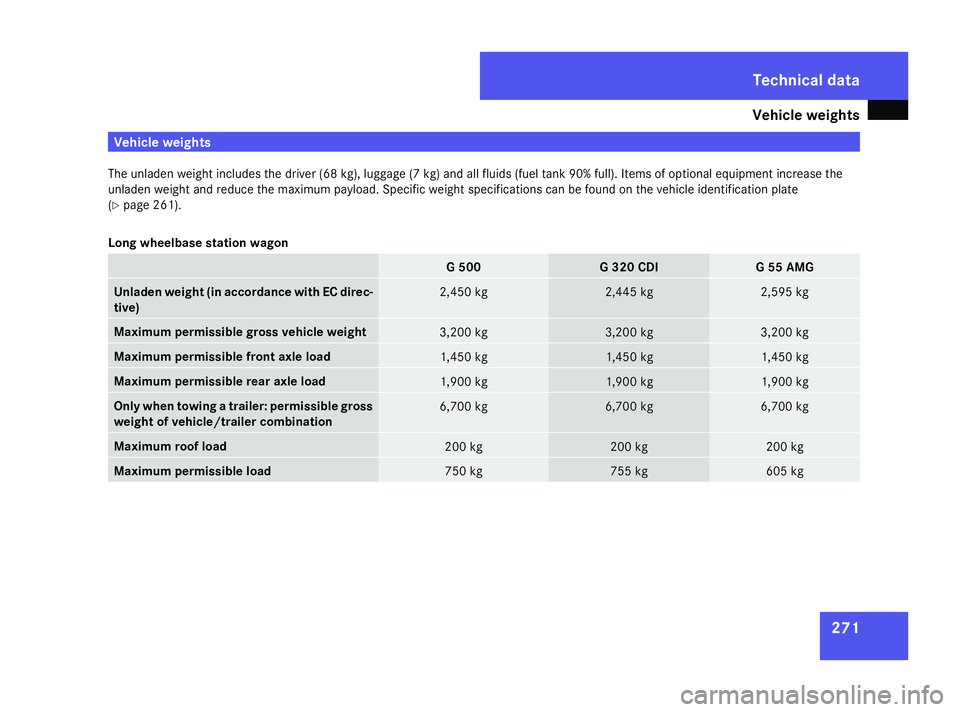 Technical data

Vehicle weights

Vehicle weights

The unladen weight includes the driver (68 kg), luggage (7 kg) and all fluids (fuel tank 90% full). Items of optional equipment increase the unladen weight and reduce the maximum payload. Specific weight specifications can be found on the vehicle identification plate (▷ page 261).

Long wheelbase station wagon

| | G 500 | G 320 CDI | G 55 AMG |
|---|---|---|---|
| Unladen weight (in accordance with EC directive) | 2,450 kg | 2,445 kg | 2,595 kg |
| Maximum permissible gross vehicle weight | 3,200 kg | 3,200 kg | 3,200 kg |
| Maximum permissible front axle load | 1,450 kg | 1,450 kg | 1,450 kg |
| Maximum permissible rear axle load | 1,900 kg | 1,900 kg | 1,900 kg |
| Only when towing a trailer: permissible gross weight of vehicle/trailer combination | 6,700 kg | 6,700 kg | 6,700 kg |
| Maximum roof load | 200 kg | 200 kg | 200 kg |
| Maximum permissible load | 750 kg | 755 kg | 605 kg |

271

carmanualsonline.info